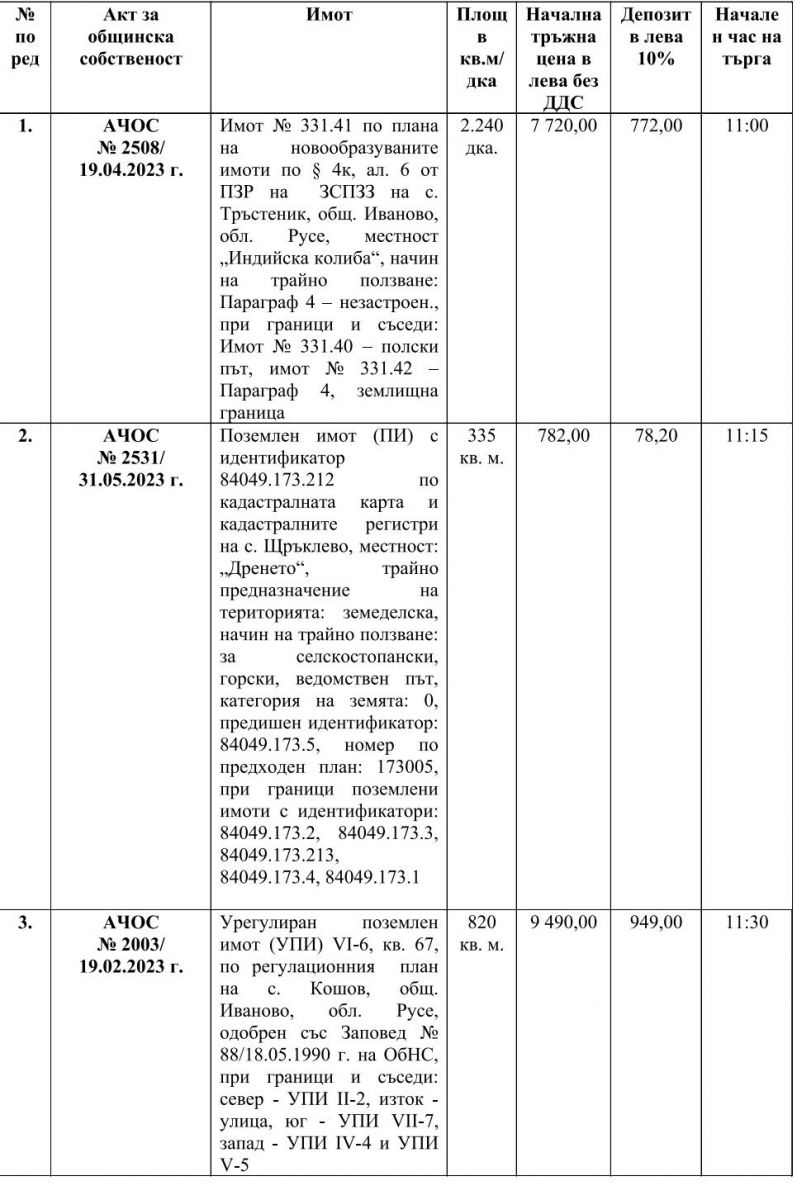 | № по ред | Акт за общинска собственост | Имот | Площ в кв.м/ дка | Начална тръжна цена в лева без ДДС | Депозит в лева 10% | Начален час на търга |
|---|---|---|---|---|---|---|
| 1. | АЧОС № 2508/ 19.04.2023 г. | Имот № 331.41 по плана на новообразуваните имоти по § 4к, ал. 6 от ПЗР на ЗСПЗЗ на с. Тръстеник, общ. Иваново, обл. Русе, местност „Индийска колиба“, начин на трайно ползване: Параграф 4 – незастроен., при граници и съседи: Имот № 331.40 – полски път, имот № 331.42 – Параграф 4, землищна граница | 2.240 дка. | 7 720,00 | 772,00 | 11:00 |
| 2. | АЧОС № 2531/ 31.05.2023 г. | Поземлен имот (ПИ) с идентификатор 84049.173.212 по кадастралната карта и кадастралните регистри на с. Щръклево, местност: „Дренето“, трайно предназначение на територията: земеделска, начин на трайно ползване: за селскостопански, горски, ведомствен път, категория на земята: 0, предишен идентификатор: 84049.173.5, номер по предходен план: 173005, при граници поземлени имоти с идентификатори: 84049.173.2, 84049.173.3, 84049.173.213, 84049.173.4, 84049.173.1 | 335 кв. м. | 782,00 | 78,20 | 11:15 |
| 3. | АЧОС № 2003/ 19.02.2023 г. | Урегулиран поземлен имот (УПИ) VI-6, кв. 67, по регулационния план на с. Кошов, общ. Иваново, обл. Русе, одобрен със Заповед № 88/18.05.1990 г. на ОбНС, при граници и съседи: север - УПИ II-2, изток - улица, юг - УПИ VII-7, запад - УПИ IV-4 и УПИ V-5 | 820 кв. м. | 9 490,00 | 949,00 | 11:30 |